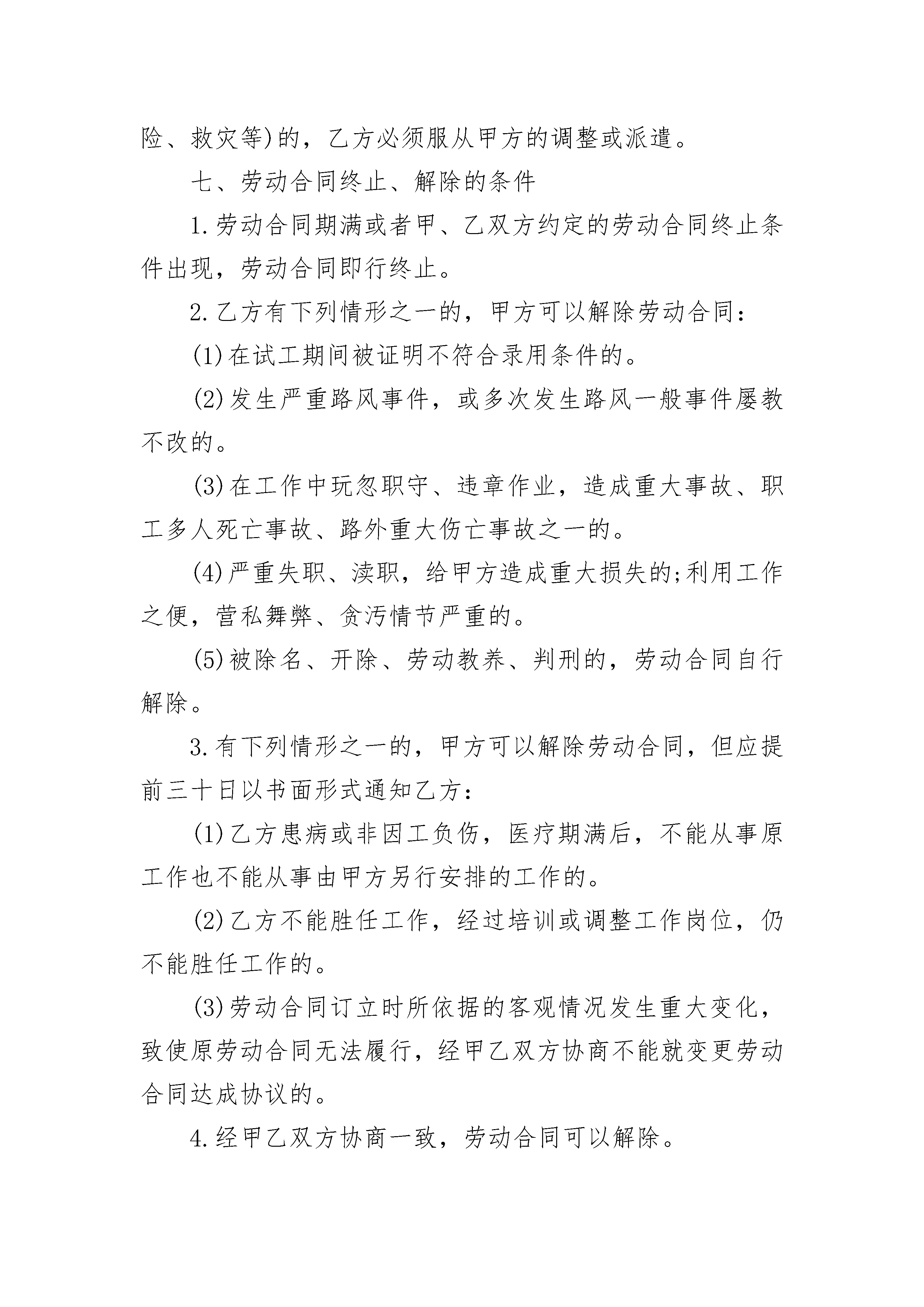 险、救灾等)的，乙方必须服从甲方的调整或派遣。

七、劳动合同终止、解除的条件

1.劳动合同期满或者甲、乙双方约定的劳动合同终止条件出现，劳动合同即行终止。

2.乙方有下列情形之一的，甲方可以解除劳动合同：

(1)在试工期间被证明不符合录用条件的。

(2)发生严重路风事件，或多次发生路风一般事件屡教不改的。

(3)在工作中玩忽职守、违章作业，造成重大事故、职工多人死亡事故、路外重大伤亡事故之一的。

(4)严重失职、渎职，给甲方造成重大损失的;利用工作之便，营私舞弊、贪污情节严重的。

(5)被除名、开除、劳动教养、判刑的，劳动合同自行解除。

3.有下列情形之一的，甲方可以解除劳动合同，但应提前三十日以书面形式通知乙方：

(1)乙方患病或非因工负伤，医疗期满后，不能从事原工作也不能从事由甲方另行安排的工作的。

(2)乙方不能胜任工作，经过培训或调整工作岗位，仍不能胜任工作的。

(3)劳动合同订立时所依据的客观情况发生重大变化，致使原劳动合同无法履行，经甲乙双方协商不能就变更劳动合同达成协议的。

4.经甲乙双方协商一致，劳动合同可以解除。